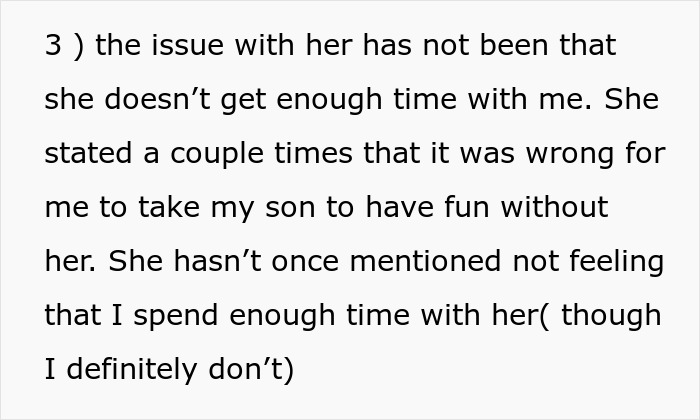 3 ) the issue with her has not been that she doesn’t get enough time with me. She stated a couple times that it was wrong for me to take my son to have fun without her. She hasn’t once mentioned not feeling that I spend enough time with her( though I definitely don’t)